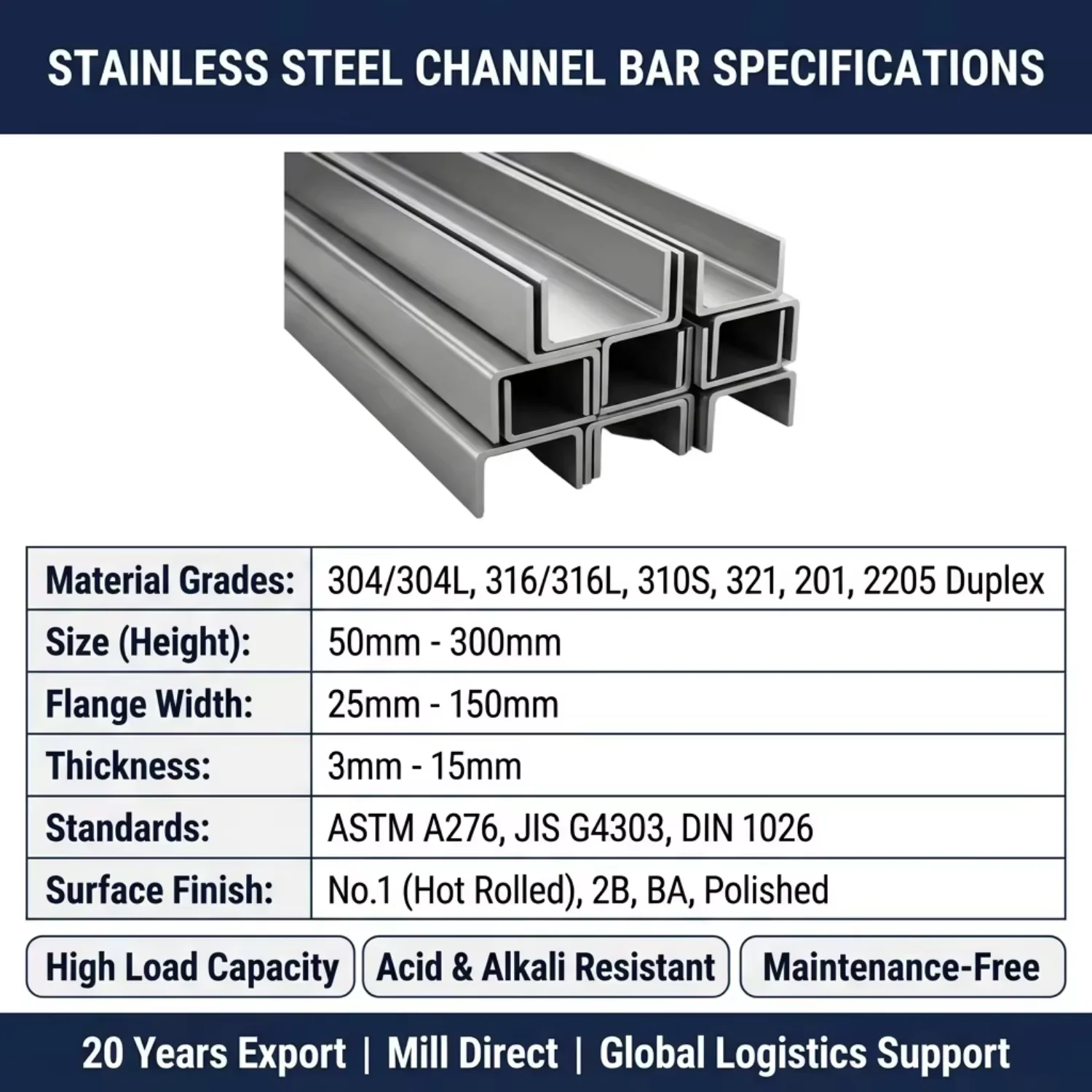 STAINLESS STEEL CHANNEL BAR SPECIFICATIONS

| Material Grades: | 304/304L, 316/316L, 310S, 321, 201, 2205 Duplex |
|---|---|
| Size (Height): | 50mm - 300mm |
| Flange Width: | 25mm - 150mm |
| Thickness: | 3mm - 15mm |
| Standards: | ASTM A276, JIS G4303, DIN 1026 |
| Surface Finish: | No.1 (Hot Rolled), 2B, BA, Polished |

High Load Capacity

Acid & Alkali Resistant

Maintenance-Free

20 Years Export | Mill Direct | Global Logistics Support